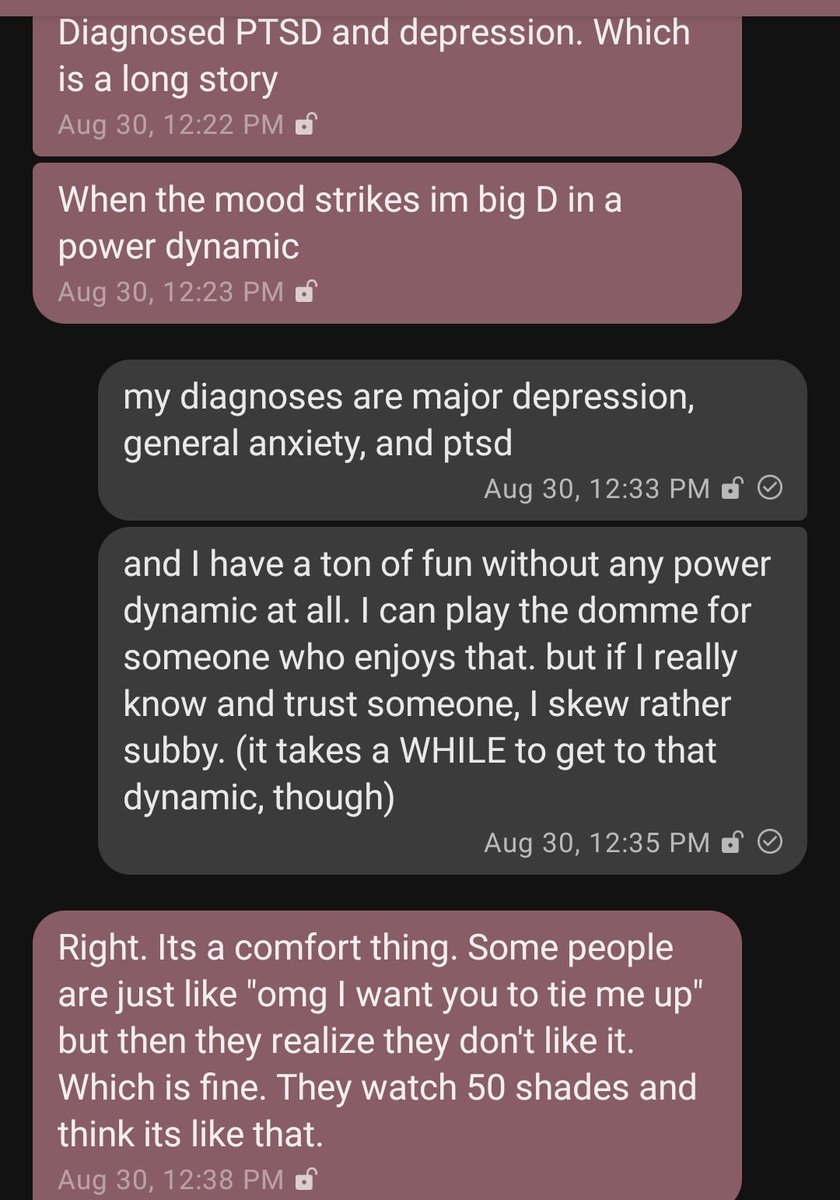 Diagnosed PTSD and depression. Which is a long story
Aug 30, 12:22 PM

When the mood strikes im big D in a power dynamic
Aug 30, 12:23 PM

my diagnoses are major depression, general anxiety, and ptsd
Aug 30, 12:33 PM

and I have a ton of fun without any power dynamic at all. I can play the domme for someone who enjoys that. but if I really know and trust someone, I skew rather subby. (it takes a WHILE to get to that dynamic, though)
Aug 30, 12:35 PM

Right. Its a comfort thing. Some people are just like "omg I want you to tie me up" but then they realize they don't like it. Which is fine. They watch 50 shades and think its like that.
Aug 30, 12:38 PM